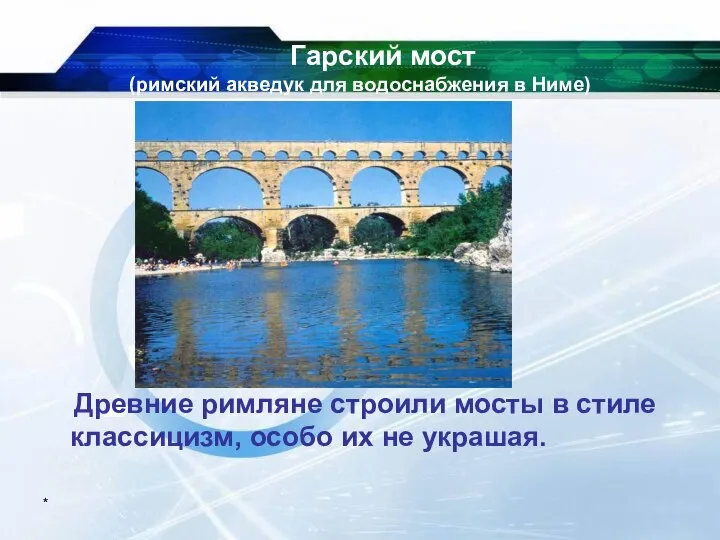 Гарский мост
(римский акведук для водоснабжения в Ниме)

Древние римляне строили мосты в стиле классицизм, особо их не украшая.

*